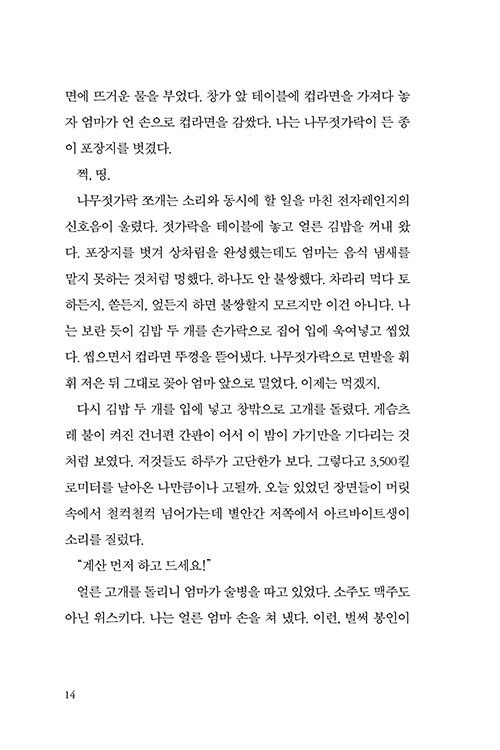 면에 뜨거운 물을 부었다. 창가 앞 테이블에 컵라면을 가져다 놓자 엄마가 언 손으로 컵라면을 감쌌다. 나는 나무젓가락이 든 종이 포장지를 벗겼다.

쩍, 띵.

나무젓가락 쪼개는 소리와 동시에 할 일을 마친 전자레인지의 신호음이 울렸다. 젓가락을 테이블에 놓고 얼른 김밥을 꺼내 왔다. 포장지를 벗겨 상차림을 완성했는데도 엄마는 음식 냄새를 맡지 못하는 것처럼 멍했다. 하나도 안 불쌍했다. 차라리 먹다 토하든지, 쏟든지, 엎든지 하면 불쌍할지 모르지만 이건 아니다. 나는 보란 듯이 김밥 두 개를 손가락으로 집어 입에 욱여넣고 씹었다. 씹으면서 컵라면 뚜껑을 뜯어냈다. 나무젓가락으로 면발을 휘휘 저은 뒤 그대로 꽂아 엄마 앞으로 밀었다. 이제는 먹겠지.

다시 김밥 두 개를 입에 넣고 창밖으로 고개를 돌렸다. 게슴츠레 불이 켜진 건너편 간판이 어서 이 밤이 가기만을 기다리는 것처럼 보였다. 저것들도 하루가 고단한가 보다. 그렇다고 3,500킬로미터를 날아온 나만큼이나 고될까. 오늘 있었던 장면들이 머릿속에서 철컥철컥 넘어가는데 별안간 저쪽에서 아르바이트생이 소리를 질렀다.

"계산 먼저 하고 드세요!"

얼른 고개를 돌리니 엄마가 술병을 따고 있었다. 소주도 맥주도 아닌 위스키다. 나는 얼른 엄마 손을 쳐 냈다. 이런, 벌써 봉인이

14